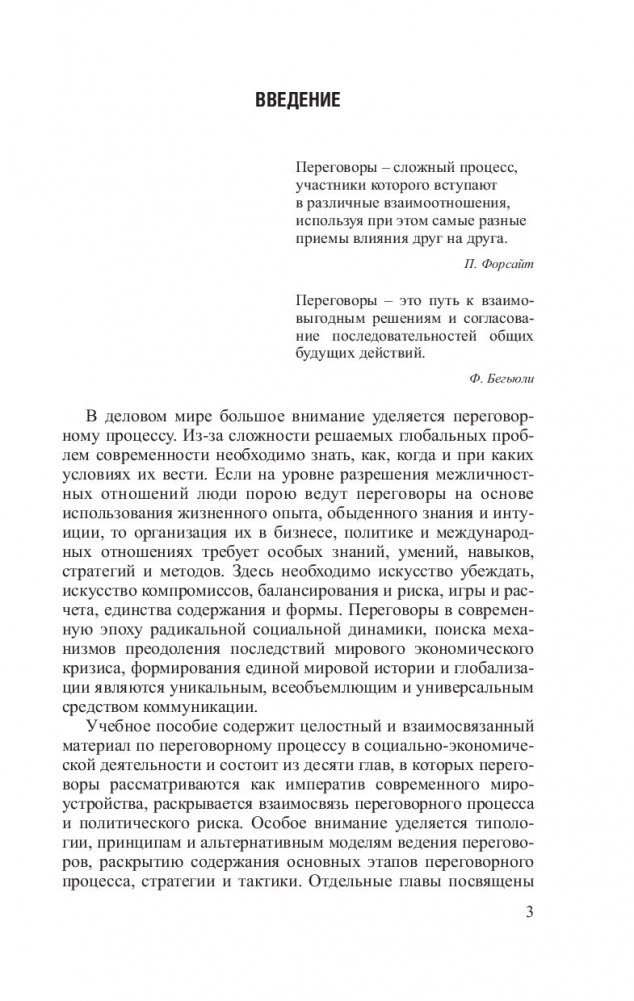 ВВЕДЕНИЕ

Переговоры – сложный процесс, участники которого вступают в различные взаимоотношения, используя при этом самые разные приемы влияния друг на друга.

П. Форсайт

Переговоры – это путь к взаимовыгодным решениям и согласование последовательностей общих будущих действий.

Ф. Бегьюли

В деловом мире большое внимание уделяется переговорному процессу. Из-за сложности решаемых глобальных проблем современности необходимо знать, как, когда и при каких условиях их вести. Если на уровне разрешения межличностных отношений люди порою ведут переговоры на основе использования жизненного опыта, обыденного знания и интуиции, то организация их в бизнесе, политике и международных отношениях требует особых знаний, умений, навыков, стратегий и методов. Здесь необходимо искусство убеждать, искусство компромиссов, балансирования и риска, игры и расчета, единства содержания и формы. Переговоры в современную эпоху радикальной социальной динамики, поиска механизмов преодоления последствий мирового экономического кризиса, формирования единой мировой истории и глобализации являются уникальным, всеобъемлющим и универсальным средством коммуникации.

Учебное пособие содержит целостный и взаимосвязанный материал по переговорному процессу в социально-экономической деятельности и состоит из десяти глав, в которых переговоры рассматриваются как императив современного мироустройства, раскрывается взаимосвязь переговорного процесса и политического риска. Особое внимание уделяется типологии, принципам и альтернативным моделям ведения переговоров, раскрытию содержания основных этапов переговорного процесса, стратегии и тактики. Отдельные главы посвящены

3